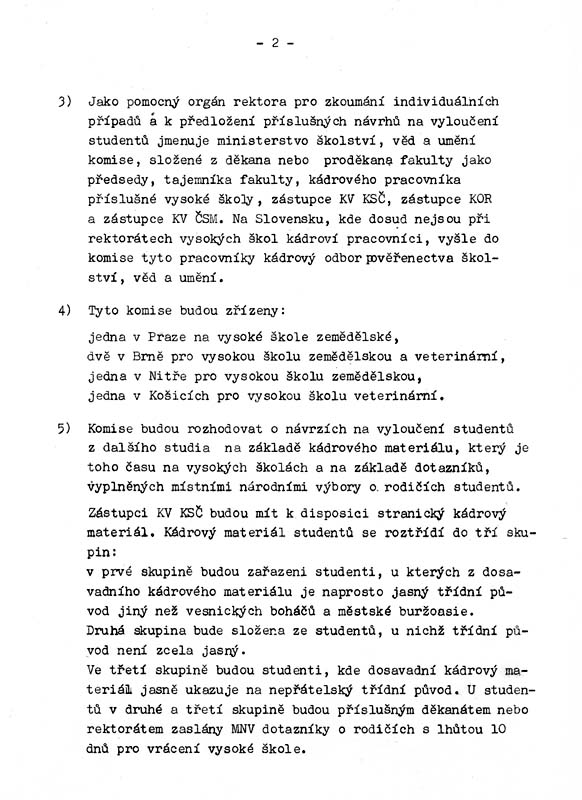 - 2 -

3) Jako pomocný orgán rektora pro zkoumání individuálních případů a k předložení příslušných návrhů na vyloučení studentů jmenuje ministerstvo školství, věd a umění komise, složené z děkana nebo proděkana fakulty jako předsedy, tajemníka fakulty, kádrového pracovníka příslušné vysoké školy, zástupce KV KSČ, zástupce KOR a zástupce KV ČSM. Na Slovensku, kde dosud nejsou při rektorátech vysokých škol kádroví pracovníci, vyšle do komise tyto pracovníky kádrový odbor pověřenectva školství, věd a umění.

4) Tyto komise budou zřízeny:

jedna v Praze na vysoké škole zemědělské,
dvě v Brně pro vysokou školu zemědělskou a veterinární,
jedna v Nitře pro vysokou školu zemědělskou,
jedna v Košicích pro vysokou školu veterinární.

5) Komise budou rozhodovat o návrzích na vyloučení studentů z dalšího studia na základě kádrového materiálu, který je toho času na vysokých školách a na základě dotazníků, vyplněných místními národními výbory o rodičích studentů.

Zástupci KV KSČ budou mít k disposici stranický kádrový materiál. Kádrový materiál studentů se roztřídí do tří skupin:
v prvé skupině budou zařazeni studenti, u kterých z dosavadního kádrového materiálu je naprosto jasný třídní původ jiný než vesnických boháčů a městské buržoasie.
Druhá skupina bude složena ze studentů, u nichž třídní původ není zcela jasný.
Ve třetí skupině budou studenti, kde dosavadní kádrový materiál jasně ukazuje na nepřátelský třídní původ. U studentů v druhé a třetí skupině budou příslušným děkanátem nebo rektorátem zaslány MNV dotazníky o rodičích s lhůtou 10 dnů pro vrácení vysoké škole.